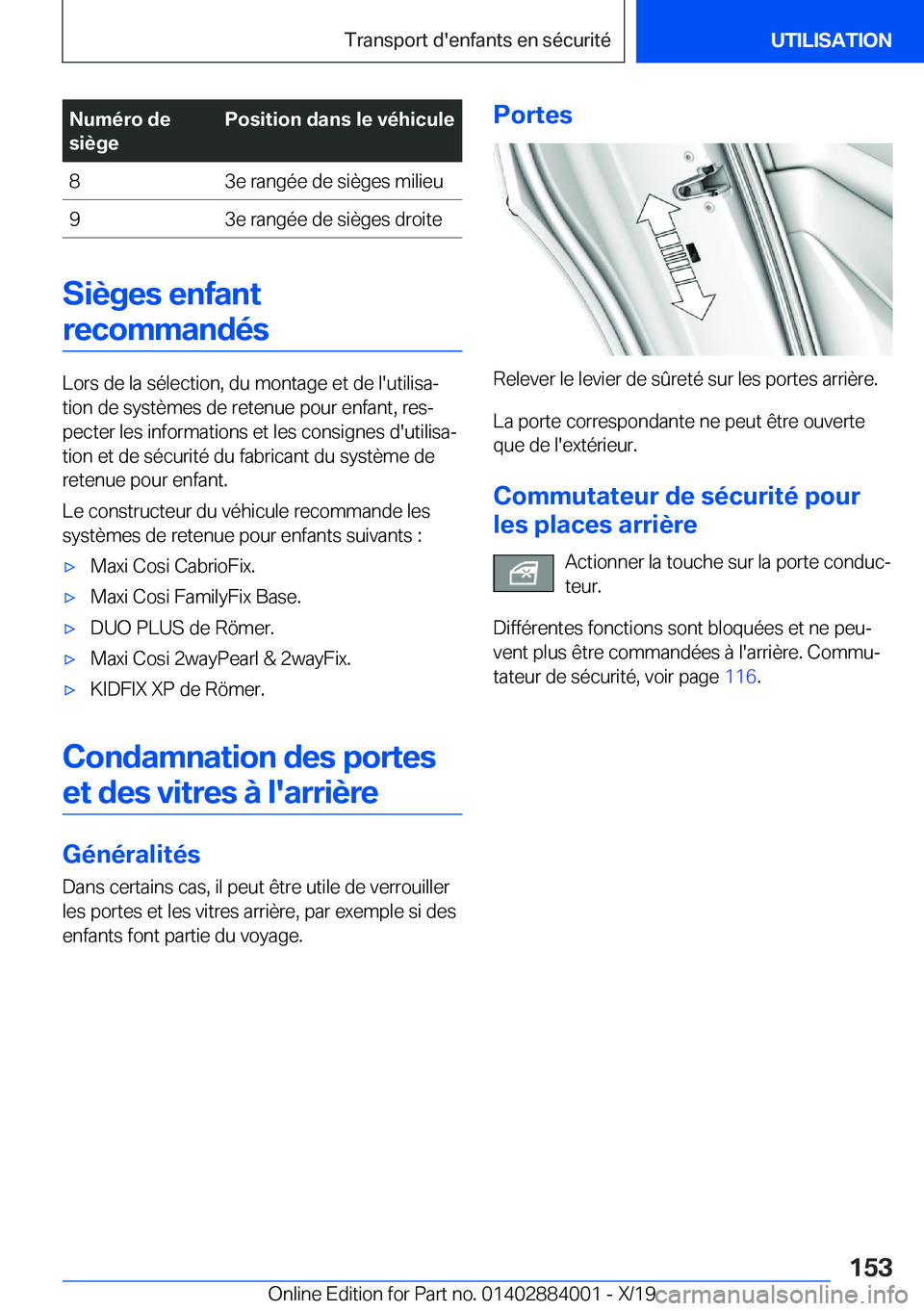 Transport d'enfants en sécurité

UTILISATION

| Numéro de siège | Position dans le véhicule |
|---|---|
| 8 | 3e rangée de sièges milieu |
| 9 | 3e rangée de sièges droite |

Sièges enfant recommandés

Lors de la sélection, du montage et de l'utilisation de systèmes de retenue pour enfant, respecter les informations et les consignes d'utilisation et de sécurité du fabricant du système de retenue pour enfant.

Le constructeur du véhicule recommande les systèmes de retenue pour enfants suivants :

▷ Maxi Cosi CabrioFix.

▷ Maxi Cosi FamilyFix Base.

▷ DUO PLUS de Römer.

▷ Maxi Cosi 2wayPearl & 2wayFix.

▷ KIDFIX XP de Römer.

Condamnation des portes et des vitres à l'arrière

Généralités

Dans certains cas, il peut être utile de verrouiller les portes et les vitres arrière, par exemple si des enfants font partie du voyage.

Portes

Relever le levier de sûreté sur les portes arrière.

La porte correspondante ne peut être ouverte que de l'extérieur.

Commutateur de sécurité pour les places arrière

Actionner la touche sur la porte conducteur.

Différentes fonctions sont bloquées et ne peuvent plus être commandées à l'arrière. Commutateur de sécurité, voir page 116.

153

Online Edition for Part no. 01402884001 - X/19

carmanualsonline.info